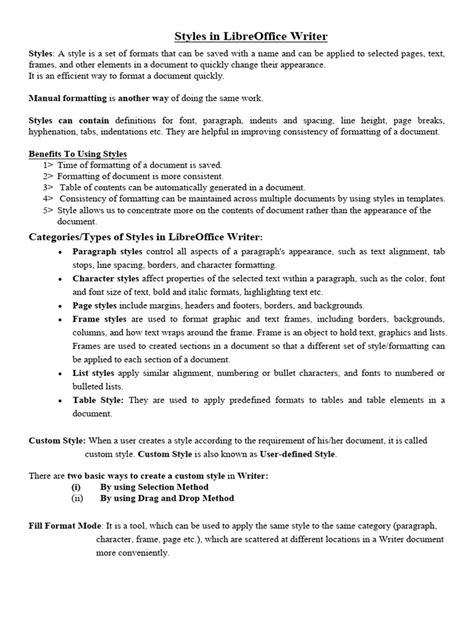 Styles in LibreOffice Writer

Styles: A style is a set of formats that can be saved with a name and can be applied to selected pages, text, frames, and other elements in a document to quickly change their appearance.
It is an efficient way to format a document quickly.

Manual formatting is another way of doing the same work.

Styles can contain definitions for font, paragraph, indents and spacing, line height, page breaks, hyphenation, tabs, indentations etc. They are helpful in improving consistency of formatting of a document.

Benefits To Using Styles
1> Time of formatting of a document is saved.
2> Formatting of document is more consistent.
3> Table of contents can be automatically generated in a document.
4> Consistency of formatting can be maintained across multiple documents by using styles in templates.
5> Style allows us to concentrate more on the contents of document rather than the appearance of the document.

Categories/Types of Styles in LibreOffice Writer:
• Paragraph styles control all aspects of a paragraph's appearance, such as text alignment, tab stops, line spacing, borders, and character formatting.
• Character styles affect properties of the selected text within a paragraph, such as the color, font and font size of text, bold and italic formats, highlighting text etc.
• Page styles include margins, headers and footers, borders, and backgrounds.
• Frame styles are used to format graphic and text frames, including borders, backgrounds, columns, and how text wraps around the frame. Frame is an object to hold text, graphics and lists. Frames are used to created sections in a document so that a different set of style/formatting can be applied to each section of a document.
• List styles apply similar alignment, numbering or bullet characters, and fonts to numbered or bulleted lists.
• Table Style: They are used to apply predefined formats to tables and table elements in a document.

Custom Style: When a user creates a style according to the requirement of his/her document, it is called custom style. Custom Style is also known as User-defined Style.

There are two basic ways to create a custom style in Writer:
(i) By using Selection Method
(ii) By using Drag and Drop Method

Fill Format Mode: It is a tool, which can be used to apply the same style to the same category (paragraph, character, frame, page etc.), which are scattered at different locations in a Writer document more conveniently.